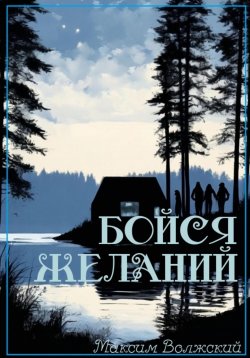 БОЙСЯ
ЖЕЛАНИЙ

Максим Волжский